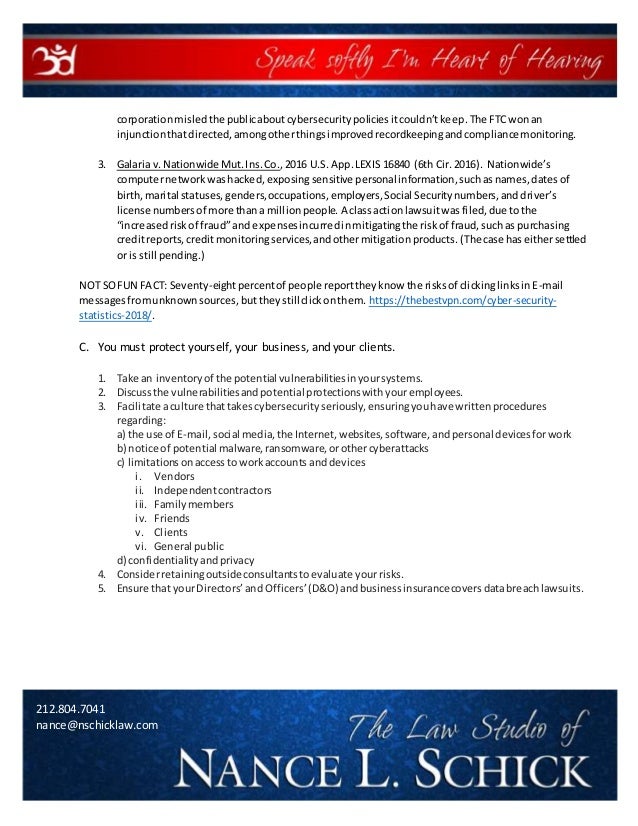 Speak softly I'm Heart of Hearing

corporation misled the public about cybersecurity policies it couldn't keep. The FTC won an injunction that directed, among other things improved recordkeeping and compliance monitoring.

3. Galaria v. Nationwide Mut. Ins. Co., 2016 U.S. App. LEXIS 16840 (6th Cir. 2016). Nationwide's computer network was hacked, exposing sensitive personal information, such as names, dates of birth, marital statuses, genders, occupations, employers, Social Security numbers, and driver's license numbers of more than a million people. A class action lawsuit was filed, due to the "increased risk of fraud" and expenses incurred in mitigating the risk of fraud, such as purchasing credit reports, credit monitoring services, and other mitigation products. (The case has either settled or is still pending.)

NOT SO FUN FACT: Seventy-eight percent of people report they know the risks of clicking links in E-mail messages from unknown sources, but they still click on them. https://thebestvpn.com/cyber-security-statistics-2018/.

C. You must protect yourself, your business, and your clients.

1. Take an inventory of the potential vulnerabilities in your systems.
2. Discuss the vulnerabilities and potential protections with your employees.
3. Facilitate a culture that takes cybersecurity seriously, ensuring you have written procedures regarding:
a) the use of E-mail, social media, the Internet, websites, software, and personal devices for work
b) notice of potential malware, ransomware, or other cyberattacks
c) limitations on access to work accounts and devices
i. Vendors
ii. Independent contractors
iii. Family members
iv. Friends
v. Clients
vi. General public
d) confidentiality and privacy
4. Consider retaining outside consultants to evaluate your risks.
5. Ensure that your Directors' and Officers' (D&O) and business insurance covers data breach lawsuits.

212.804.7041
nance@nschicklaw.com

The Law Studio of
NANCE L. SCHICK